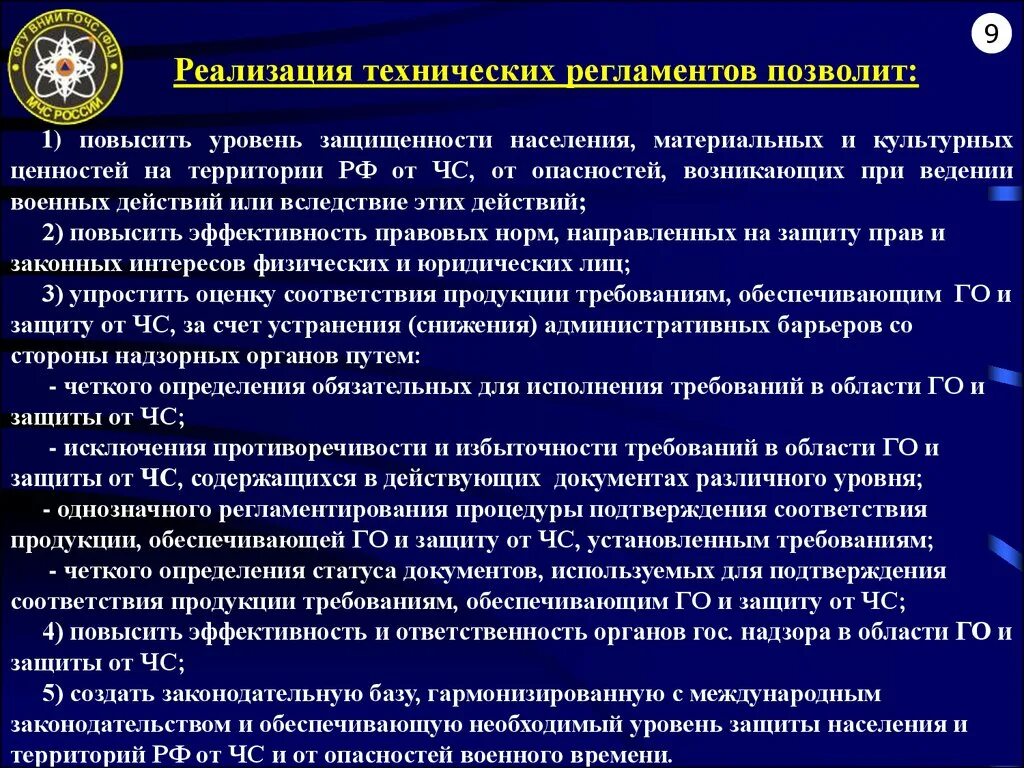 ФГУ ВНИИ ГОЧС (ФЦ)
МЧС РОССИИ

9

Реализация технических регламентов позволит:

1) повысить уровень защищенности населения, материальных и культурных ценностей на территории РФ от ЧС, от опасностей, возникающих при ведении военных действий или вследствие этих действий;

2) повысить эффективность правовых норм, направленных на защиту прав и законных интересов физических и юридических лиц;

3) упростить оценку соответствия продукции требованиям, обеспечивающим ГО и защиту от ЧС, за счет устранения (снижения) административных барьеров со стороны надзорных органов путем:

- четкого определения обязательных для исполнения требований в области ГО и защиты от ЧС;

- исключения противоречивости и избыточности требований в области ГО и защиты от ЧС, содержащихся в действующих документах различного уровня;

- однозначного регламентирования процедуры подтверждения соответствия продукции, обеспечивающей ГО и защиту от ЧС, установленным требованиям;

- четкого определения статуса документов, используемых для подтверждения соответствия продукции требованиям, обеспечивающим ГО и защиту от ЧС;

4) повысить эффективность и ответственность органов гос. надзора в области ГО и защиты от ЧС;

5) создать законодательную базу, гармонизированную с международным законодательством и обеспечивающую необходимый уровень защиты населения и территорий РФ от ЧС и от опасностей военного времени.